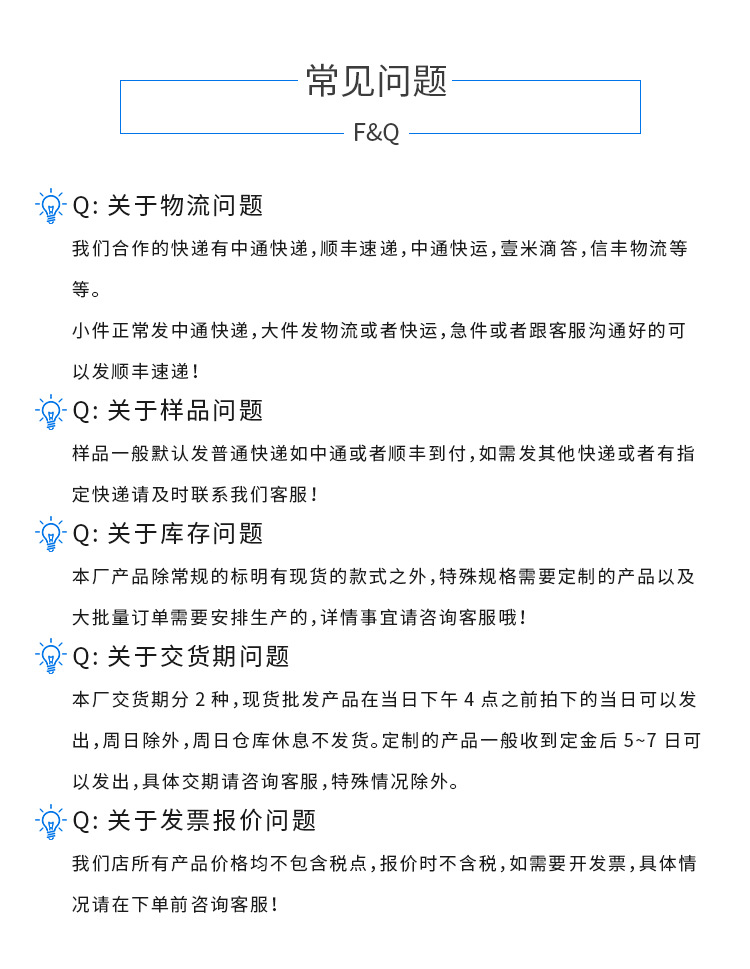 常见问题

F&Q

Q: 关于物流问题

我们合作的快递有中通快递，顺丰速递，中通快运，壹米滴答，信丰物流等等。

小件正常发中通快递，大件发物流或者快运，急件或者跟客服沟通好的可以发顺丰速递！

Q: 关于样品问题

样品一般默认发普通快递如中通或者顺丰到付，如需发其他快递或者有指定快递请及时联系我们客服！

Q: 关于库存问题

本厂产品除常规的标明有现货的款式之外，特殊规格需要定制的产品以及大批量订单需要安排生产的，详情事宜请咨询客服哦！

Q: 关于交货期问题

本厂交货期分 2 种，现货批发产品在当日下午 4 点之前拍下的当日可以发出，周日除外，周日仓库休息不发货。定制的产品一般收到定金后 5~7 日可以发出，具体交期请咨询客服，特殊情况除外。

Q: 关于发票报价问题

我们店所有产品价格均不包含税点，报价时不含税，如需要开发票，具体情况请在下单前咨询客服！